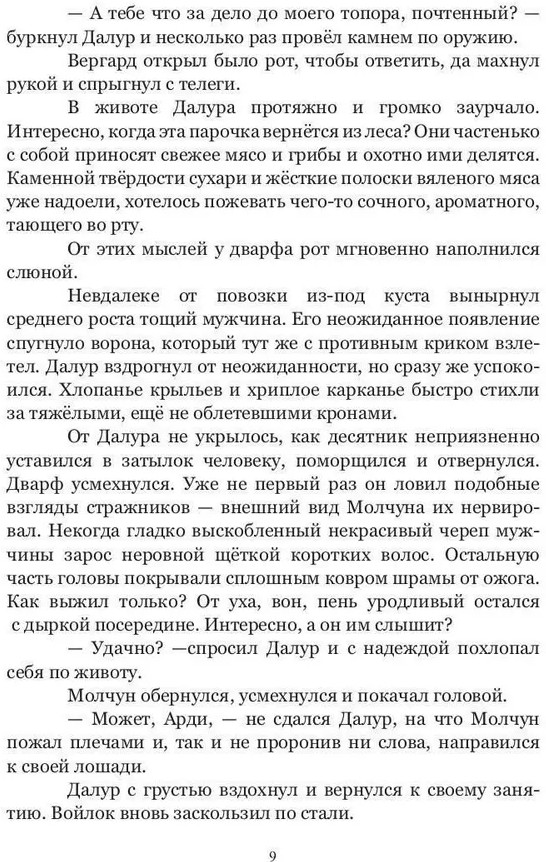 — А тебе что за дело до моего топора, почтенный? — буркнул Далур и несколько раз провёл камнем по оружию.

Вергард открыл было рот, чтобы ответить, да махнул рукой и спрыгнул с телеги.

В животе Далура протяжно и громко заурчало. Интересно, когда эта парочка вернётся из леса? Они частенько с собой приносят свежее мясо и грибы и охотно ими делятся. Каменной твёрдости сухари и жёсткие полоски вяленого мяса уже надоели, хотелось пожевать чего-то сочного, ароматного, тающего во рту.

От этих мыслей у дварфа рот мгновенно наполнился слюной.

Невдалеке от повозки из-под куста вынырнул среднего роста тощий мужчина. Его неожиданное появление спугнуло ворона, который тут же с противным криком взлетел. Далур вздрогнул от неожиданности, но сразу же успокоился. Хлопанье крыльев и хриплое карканье быстро стихли за тяжёлыми, ещё не облетевшими кронами.

От Далура не укрылось, как десятник неприязненно уставился в затылок человеку, поморщился и отвернулся. Дварф усмехнулся. Уже не первый раз он ловил подобные взгляды стражников — внешний вид Молчуна их нервировал. Некогда гладко выскобленный некрасивый череп мужчины зарос неровной щёткой коротких волос. Остальную часть головы покрывали сплошным ковром шрамы от ожога. Как выжил только? От уха, вон, пень уродливый остался с дыркой посередине. Интересно, а он им слышит?

— Удачно? —спросил Далур и с надеждой похлопал себя по животу.

Молчун обернулся, усмехнулся и покачал головой.

— Может, Арди, — не сдался Далур, на что Молчун пожал плечами и, так и не проронив ни слова, направился к своей лошади.

Далур с грустью вздохнул и вернулся к своему занятию. Войлок вновь заскользил по стали.

9